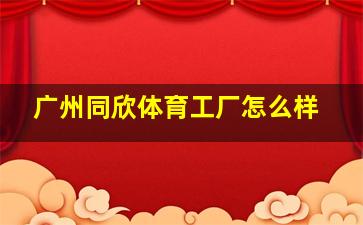 广州同欣体育工厂怎么样